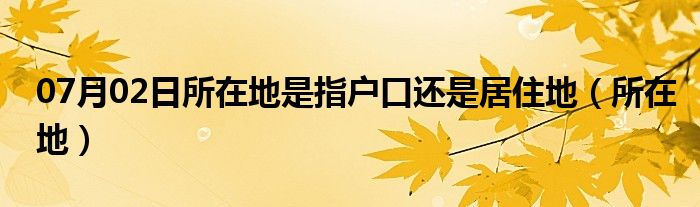 07月02日所在地是指户口还是居住地（所在地）